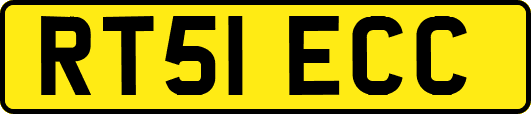 RT51 ECC